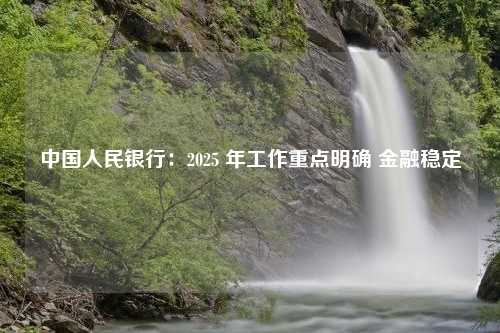 中国人民银行：2025 年工作重点明确 金融稳定